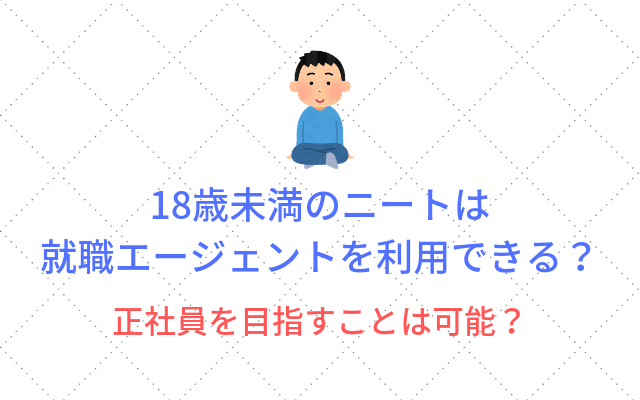 18歳未満のニートは
就職エージェントを利用できる？

正社員を目指すことは可能？